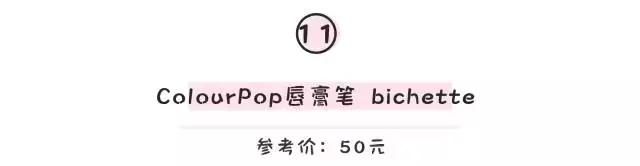 ⑪

ColourPop唇膏笔 bichette

参考价：50元